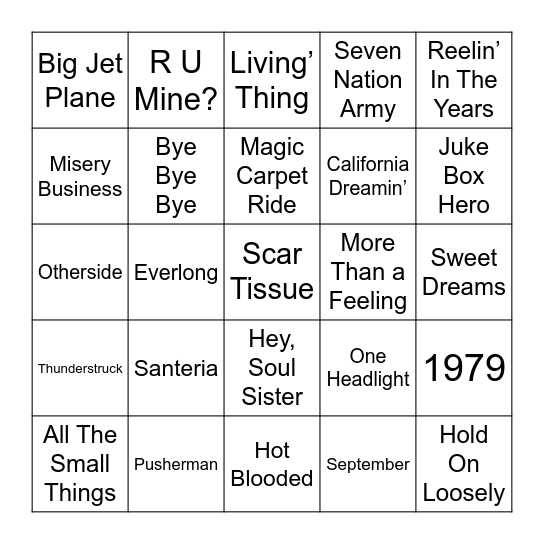 | | | | | |
|---|---|---|---|---|
| Big Jet Plane | R U Mine? | Living' Thing | Seven Nation Army | Reelin' In The Years |
| Misery Business | Bye Bye Bye | Magic Carpet Ride | California Dreamin' | Juke Box Hero |
| Otherside | Everlong | Scar Tissue | More Than a Feeling | Sweet Dreams |
| Thunderstruck | Santeria | Hey, Soul Sister | One Headlight | 1979 |
| All The Small Things | Pusherman | Hot Blooded | September | Hold On Loosely |